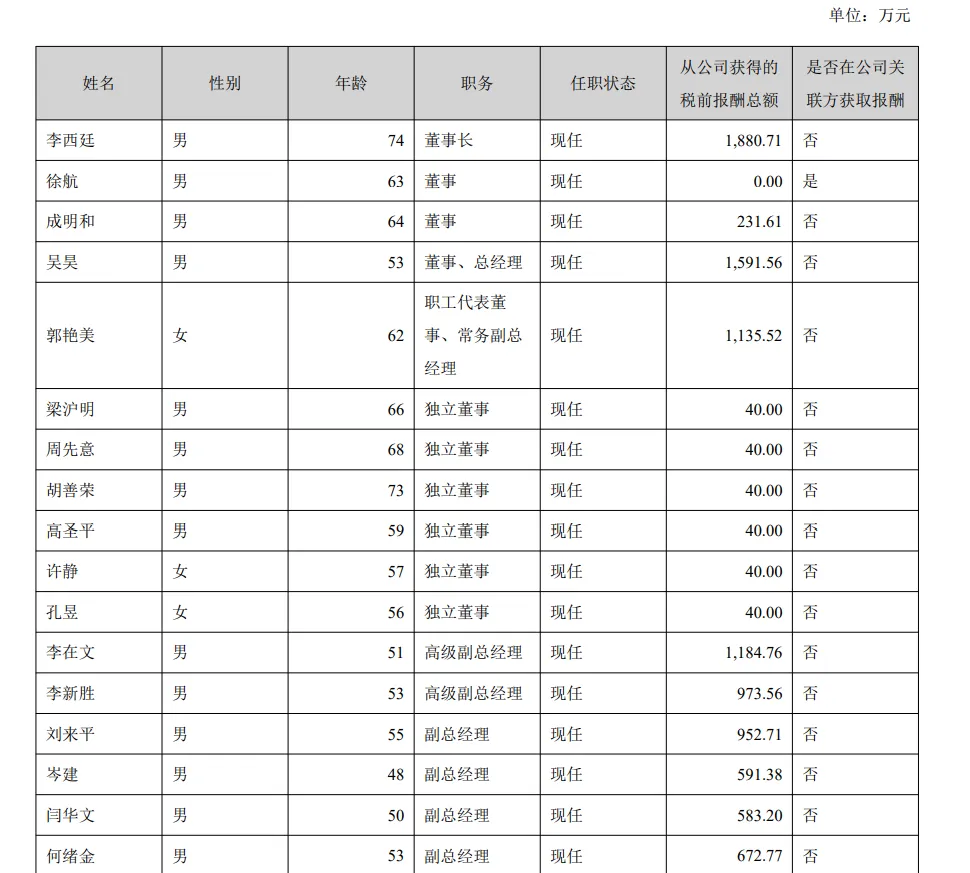 单位：万元

| 姓名 | 性别 | 年龄 | 职务 | 任职状态 | 从公司获得的税前报酬总额 | 是否在公司关联方获取报酬 |
|---|---|---|---|---|---|---|
| 李西廷 | 男 | 74 | 董事长 | 现任 | 1,880.71 | 否 |
| 徐航 | 男 | 63 | 董事 | 现任 | 0.00 | 是 |
| 成明和 | 男 | 64 | 董事 | 现任 | 231.61 | 否 |
| 吴昊 | 男 | 53 | 董事、总经理 | 现任 | 1,591.56 | 否 |
| 郭艳美 | 女 | 62 | 职工代表董事、常务副总经理 | 现任 | 1,135.52 | 否 |
| 梁沪明 | 男 | 66 | 独立董事 | 现任 | 40.00 | 否 |
| 周先意 | 男 | 68 | 独立董事 | 现任 | 40.00 | 否 |
| 胡善荣 | 男 | 73 | 独立董事 | 现任 | 40.00 | 否 |
| 高圣平 | 男 | 59 | 独立董事 | 现任 | 40.00 | 否 |
| 许静 | 女 | 57 | 独立董事 | 现任 | 40.00 | 否 |
| 孔昱 | 女 | 56 | 独立董事 | 现任 | 40.00 | 否 |
| 李在文 | 男 | 51 | 高级副总经理 | 现任 | 1,184.76 | 否 |
| 李新胜 | 男 | 53 | 高级副总经理 | 现任 | 973.56 | 否 |
| 刘来平 | 男 | 55 | 副总经理 | 现任 | 952.71 | 否 |
| 岑建 | 男 | 48 | 副总经理 | 现任 | 591.38 | 否 |
| 闫华文 | 男 | 50 | 副总经理 | 现任 | 583.20 | 否 |
| 何绪金 | 男 | 53 | 副总经理 | 现任 | 672.77 | 否 |